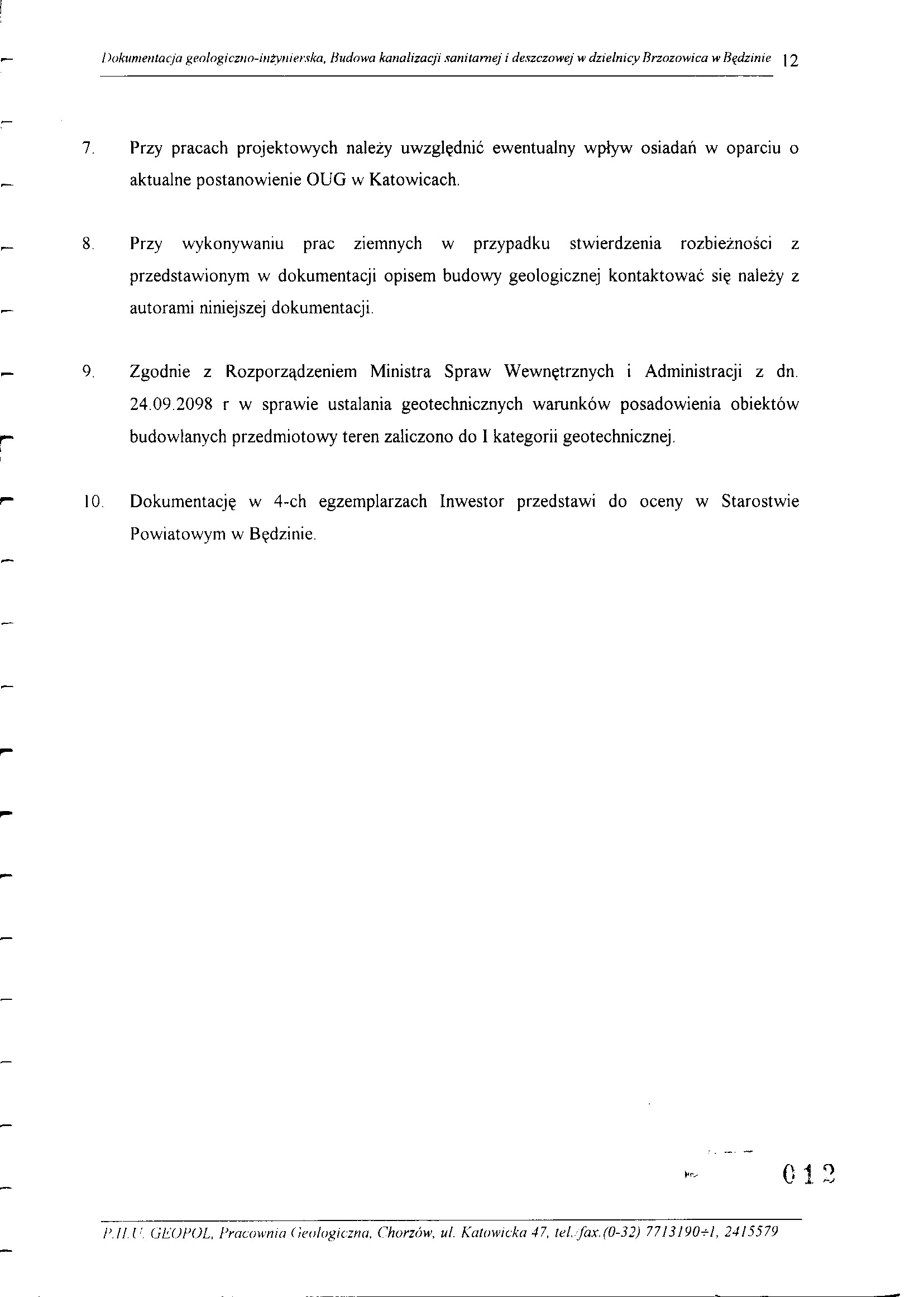 Dokumentacja geologiczno-inżynierska, Budowa kanalizacji sanitarnej i deszczowej w dzielnicy Brzozowica w Będzinie 12

7. Przy pracach projektowych należy uwzględnić ewentualny wpływ osiadań w oparciu o aktualne postanowienie OUG w Katowicach.

8. Przy wykonywaniu prac ziemnych w przypadku stwierdzenia rozbieżności z przedstawionym w dokumentacji opisem budowy geologicznej kontaktować się należy z autorami niniejszej dokumentacji.

9. Zgodnie z Rozporządzeniem Ministra Spraw Wewnętrznych i Administracji z dn. 24.09.2098 r w sprawie ustalania geotechnicznych warunków posadowienia obiektów budowlanych przedmiotowy teren zaliczono do I kategorii geotechnicznej.

10. Dokumentację w 4-ch egzemplarzach Inwestor przedstawi do oceny w Starostwie Powiatowym w Będzinie.

012

P.H.U. GEOPOL, Pracownia Geologiczna, Chorzów, ul. Katowicka 47, tel./fax.(0-32) 7713190÷1, 2415579